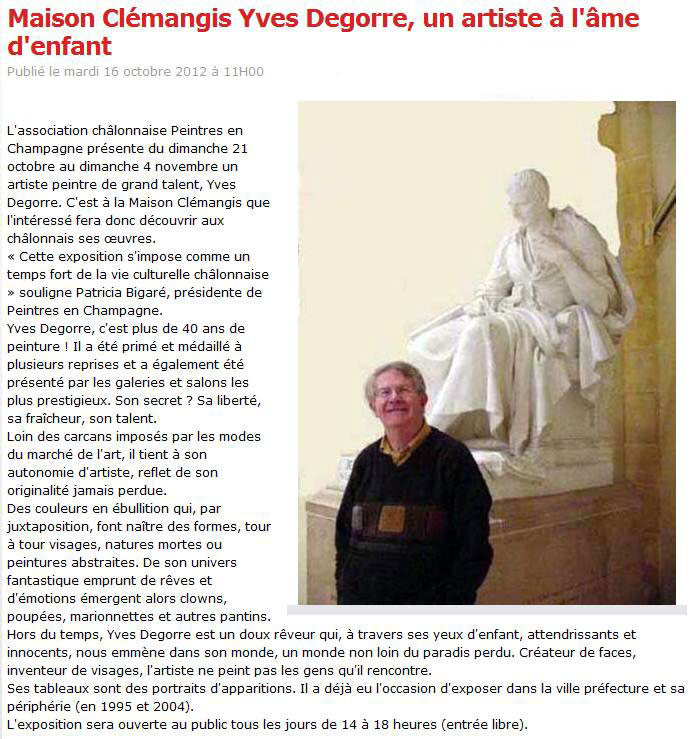 Maison Clémangis Yves Degorre, un artiste à l'âme d'enfant

Publié le mardi 16 octobre 2012 à 11H00

L'association châlonnaise Peintres en Champagne présente du dimanche 21 octobre au dimanche 4 novembre un artiste peintre de grand talent, Yves Degorre. C'est à la Maison Clémangis que l'intéressé fera donc découvrir aux châlonnais ses œuvres.
« Cette exposition s'impose comme un temps fort de la vie culturelle châlonnaise » souligne Patricia Bigaré, présidente de Peintres en Champagne.
Yves Degorre, c'est plus de 40 ans de peinture ! Il a été primé et médaillé à plusieurs reprises et a également été présenté par les galeries et salons les plus prestigieux. Son secret ? Sa liberté, sa fraîcheur, son talent.
Loin des carcans imposés par les modes du marché de l'art, il tient à son autonomie d'artiste, reflet de son originalité jamais perdue.
Des couleurs en ébullition qui, par juxtaposition, font naître des formes, tour à tour visages, natures mortes ou peintures abstraites. De son univers fantastique emprunt de rêves et d'émotions émergent alors clowns, poupées, marionnettes et autres pantins.
Hors du temps, Yves Degorre est un doux rêveur qui, à travers ses yeux d'enfant, attendrissants et innocents, nous emmène dans son monde, un monde non loin du paradis perdu. Créateur de faces, inventeur de visages, l'artiste ne peint pas les gens qu'il rencontre.
Ses tableaux sont des portraits d'apparitions. Il a déjà eu l'occasion d'exposer dans la ville préfecture et sa périphérie (en 1995 et 2004).
L'exposition sera ouverte au public tous les jours de 14 à 18 heures (entrée libre).